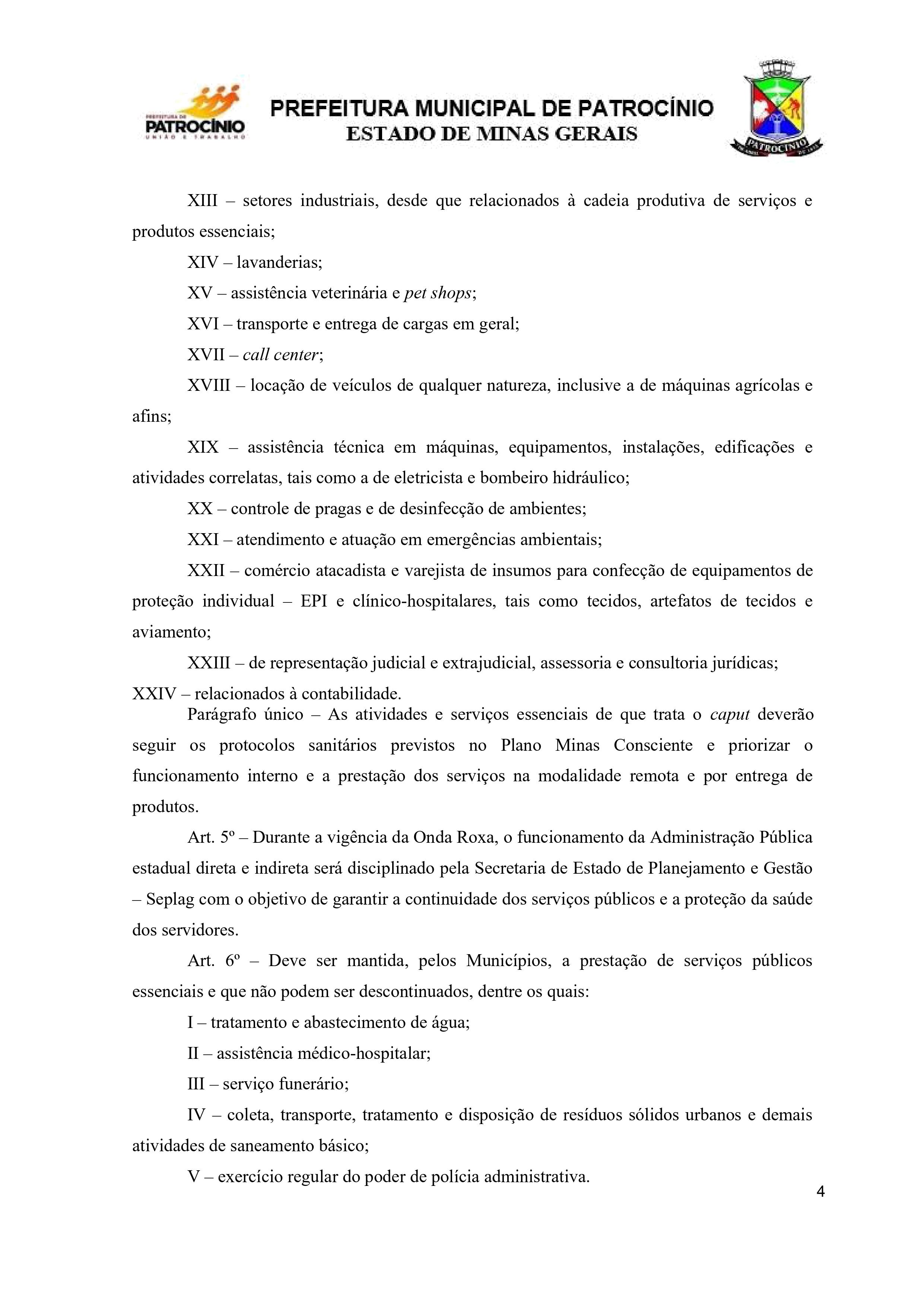 PREFEITURA DE
PATROCÍNIO
UNIÃO E TRABALHO

PREFEITURA MUNICIPAL DE PATROCÍNIO
ESTADO DE MINAS GERAIS

PATROCÍNIO

XIII – setores industriais, desde que relacionados à cadeia produtiva de serviços e produtos essenciais;

XIV – lavanderias;

XV – assistência veterinária e pet shops;

XVI – transporte e entrega de cargas em geral;

XVII – call center;

XVIII – locação de veículos de qualquer natureza, inclusive a de máquinas agrícolas e afins;

XIX – assistência técnica em máquinas, equipamentos, instalações, edificações e atividades correlatas, tais como a de eletricista e bombeiro hidráulico;

XX – controle de pragas e de desinfecção de ambientes;

XXI – atendimento e atuação em emergências ambientais;

XXII – comércio atacadista e varejista de insumos para confecção de equipamentos de proteção individual – EPI e clínico-hospitalares, tais como tecidos, artefatos de tecidos e aviamento;

XXIII – de representação judicial e extrajudicial, assessoria e consultoria jurídicas;

XXIV – relacionados à contabilidade.

Parágrafo único – As atividades e serviços essenciais de que trata o caput deverão seguir os protocolos sanitários previstos no Plano Minas Consciente e priorizar o funcionamento interno e a prestação dos serviços na modalidade remota e por entrega de produtos.

Art. 5º – Durante a vigência da Onda Roxa, o funcionamento da Administração Pública estadual direta e indireta será disciplinado pela Secretaria de Estado de Planejamento e Gestão – Seplag com o objetivo de garantir a continuidade dos serviços públicos e a proteção da saúde dos servidores.

Art. 6º – Deve ser mantida, pelos Municípios, a prestação de serviços públicos essenciais e que não podem ser descontinuados, dentre os quais:

I – tratamento e abastecimento de água;

II – assistência médico-hospitalar;

III – serviço funerário;

IV – coleta, transporte, tratamento e disposição de resíduos sólidos urbanos e demais atividades de saneamento básico;

V – exercício regular do poder de polícia administrativa.

4